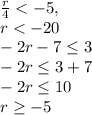 $\frac{r}{4} < -5,$
$r < -20$
$-2r - 7 \leq 3$
$-2r \leq 3 + 7$
$-2r \leq 10$
$r \geq -5$